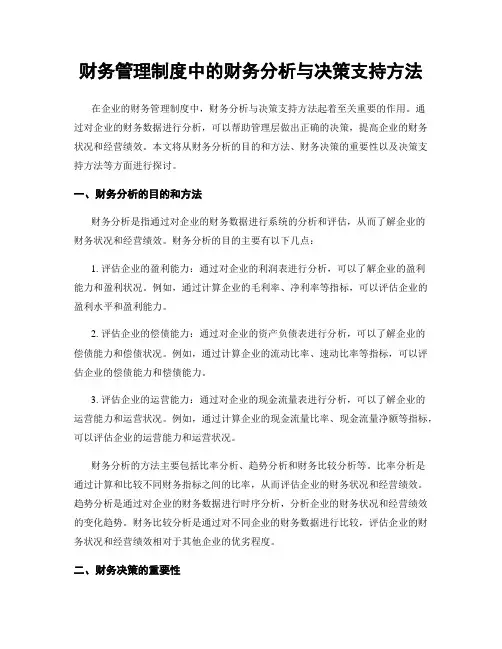 财务管理制度中的财务分析与决策支持方法

在企业的财务管理制度中，财务分析与决策支持方法起着至关重要的作用。通过对企业的财务数据进行分析，可以帮助管理层做出正确的决策，提高企业的财务状况和经营绩效。本文将从财务分析的目的和方法、财务决策的重要性以及决策支持方法等方面进行探讨。

一、财务分析的目的和方法

财务分析是指通过对企业的财务数据进行系统的分析和评估，从而了解企业的财务状况和经营绩效。财务分析的目的主要有以下几点：

1. 评估企业的盈利能力：通过对企业的利润表进行分析，可以了解企业的盈利能力和盈利状况。例如，通过计算企业的毛利率、净利率等指标，可以评估企业的盈利水平和盈利能力。

2. 评估企业的偿债能力：通过对企业的资产负债表进行分析，可以了解企业的偿债能力和偿债状况。例如，通过计算企业的流动比率、速动比率等指标，可以评估企业的偿债能力和偿债能力。

3. 评估企业的运营能力：通过对企业的现金流量表进行分析，可以了解企业的运营能力和运营状况。例如，通过计算企业的现金流量比率、现金流量净额等指标，可以评估企业的运营能力和运营状况。

财务分析的方法主要包括比率分析、趋势分析和财务比较分析等。比率分析是通过计算和比较不同财务指标之间的比率，从而评估企业的财务状况和经营绩效。趋势分析是通过对企业的财务数据进行时序分析，分析企业的财务状况和经营绩效的变化趋势。财务比较分析是通过对不同企业的财务数据进行比较，评估企业的财务状况和经营绩效相对于其他企业的优劣程度。

二、财务决策的重要性